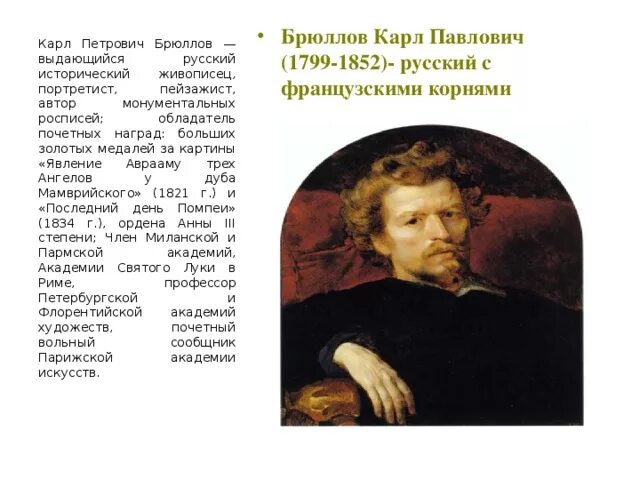 Карл Петрович Брюллов — выдающийся русский исторический живописец, портретист, пейзажист, автор монументальных росписей; обладатель почетных наград: больших золотых медалей за картины «Явление Аврааму трех Ангелов у дуба Мамврийского» (1821 г.) и «Последний день Помпеи» (1834 г.), ордена Анны III степени; Член Миланской и Пармской академий, Академии Святого Луки в Риме, профессор Петербургской и Флорентийской академий художеств, почетный вольный сообщник Парижской академии искусств.

• Брюллов Карл Павлович (1799-1852)- русский с французскими корнями